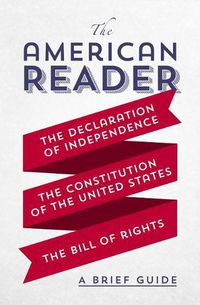 The
AMERICAN
READER

THE DECLARATION
OF INDEPENDENCE

THE CONSTITUTION
OF THE UNITED STATES

THE BILL OF RIGHTS

A BRIEF GUIDE